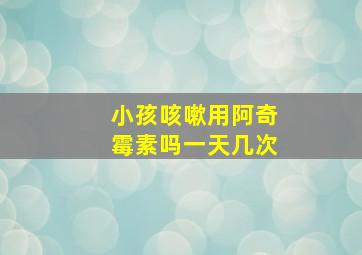 小孩咳嗽用阿奇霉素吗一天几次